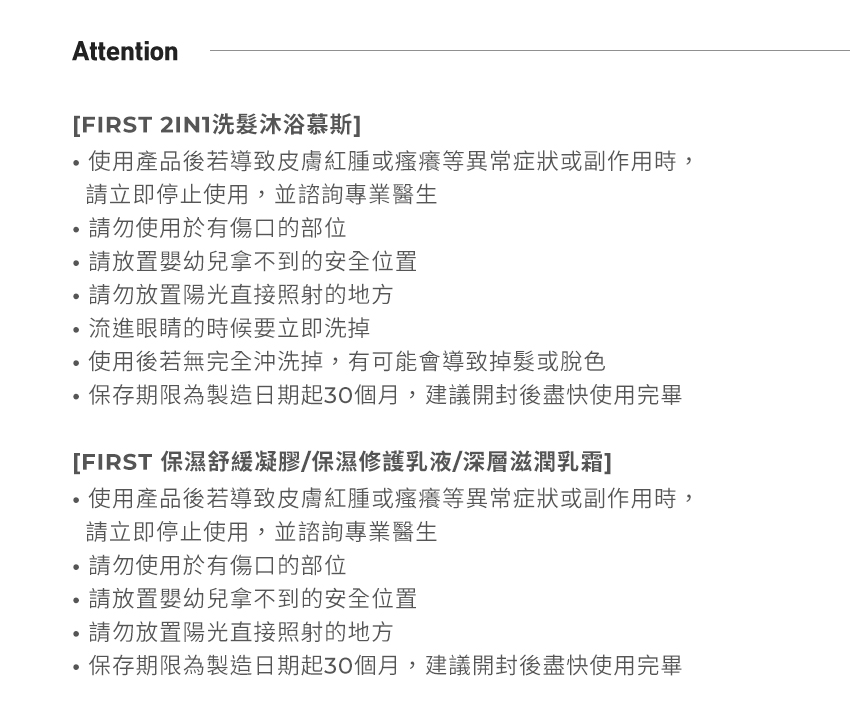 Attention

[FIRST 2IN1洗髮沐浴慕斯]
• 使用產品後若導致皮膚紅腫或瘙癢等異常症狀或副作用時，請立即停止使用，並諮詢專業醫生
• 請勿使用於有傷口的部位
• 請放置嬰幼兒拿不到的安全位置
• 請勿放置陽光直接照射的地方
• 流進眼睛的時候要立即洗掉
• 使用後若無完全沖洗掉，有可能會導致掉髮或脫色
• 保存期限為製造日期起30個月，建議開封後盡快使用完畢

[FIRST 保濕舒緩凝膠/保濕修護乳液/深層滋潤乳霜]
• 使用產品後若導致皮膚紅腫或瘙癢等異常症狀或副作用時，請立即停止使用，並諮詢專業醫生
• 請勿使用於有傷口的部位
• 請放置嬰幼兒拿不到的安全位置
• 請勿放置陽光直接照射的地方
• 保存期限為製造日期起30個月，建議開封後盡快使用完畢